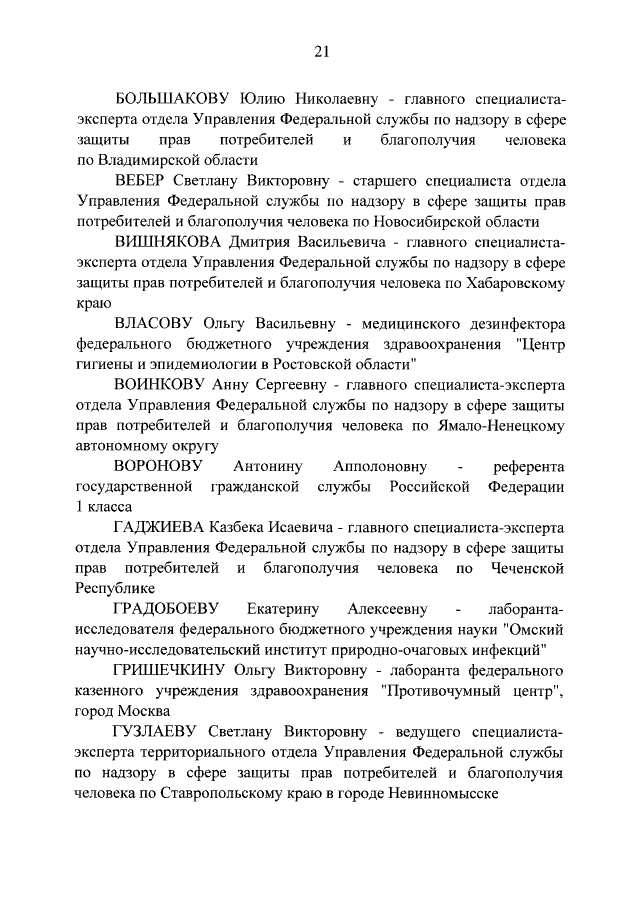 21

БОЛЬШАКОВУ Юлию Николаевну - главного специалиста-эксперта отдела Управления Федеральной службы по надзору в сфере защиты прав потребителей и благополучия человека по Владимирской области

ВЕБЕР Светлану Викторовну - старшего специалиста отдела Управления Федеральной службы по надзору в сфере защиты прав потребителей и благополучия человека по Новосибирской области

ВИШНЯКОВА Дмитрия Васильевича - главного специалиста-эксперта отдела Управления Федеральной службы по надзору в сфере защиты прав потребителей и благополучия человека по Хабаровскому краю

ВЛАСОВУ Ольгу Васильевну - медицинского дезинфектора федерального бюджетного учреждения здравоохранения "Центр гигиены и эпидемиологии в Ростовской области"

ВОИНКОВУ Анну Сергеевну - главного специалиста-эксперта отдела Управления Федеральной службы по надзору в сфере защиты прав потребителей и благополучия человека по Ямало-Ненецкому автономному округу

ВОРОНОВУ Антонину Апполоновну - референта государственной гражданской службы Российской Федерации 1 класса

ГАДЖИЕВА Казбека Исаевича - главного специалиста-эксперта отдела Управления Федеральной службы по надзору в сфере защиты прав потребителей и благополучия человека по Чеченской Республике

ГРАДОБОЕВУ Екатерину Алексеевну - лаборанта-исследователя федерального бюджетного учреждения науки "Омский научно-исследовательский институт природно-очаговых инфекций"

ГРИШЕЧКИНУ Ольгу Викторовну - лаборанта федерального казенного учреждения здравоохранения "Противочумный центр", город Москва

ГУЗЛАЕВУ Светлану Викторовну - ведущего специалиста-эксперта территориального отдела Управления Федеральной службы по надзору в сфере защиты прав потребителей и благополучия человека по Ставропольскому краю в городе Невинномысске